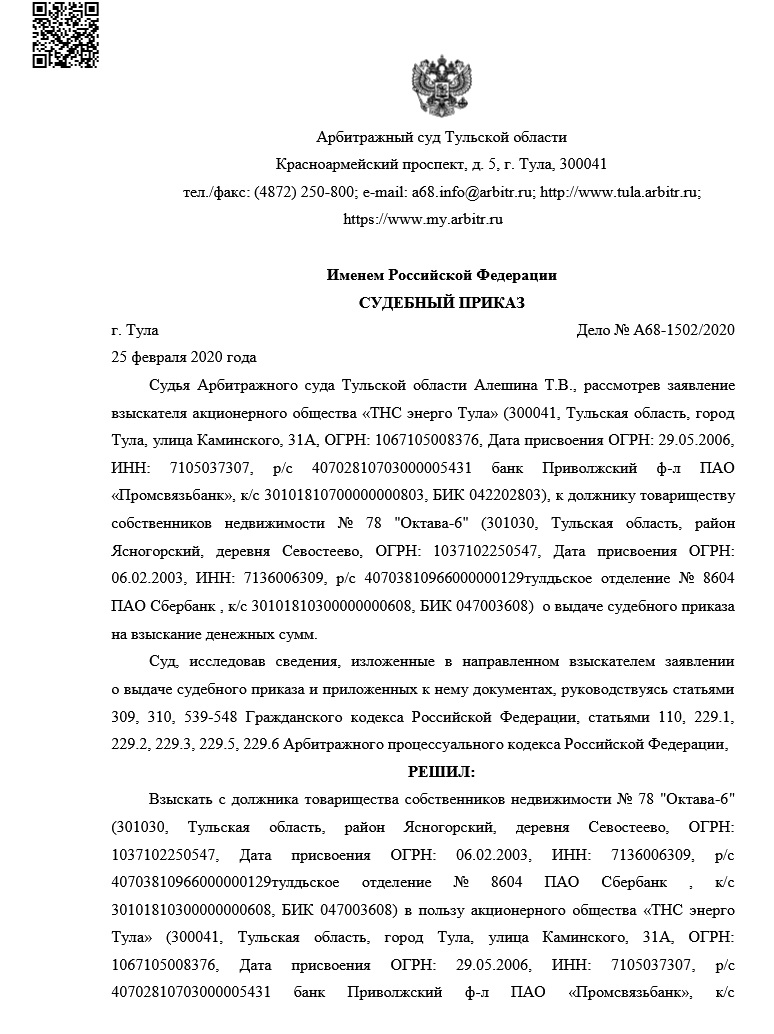 Арбитражный суд Тульской области
Красноармейский проспект, д. 5, г. Тула, 300041
тел./факс: (4872) 250-800; e-mail: a68.info@arbitr.ru; http://www.tula.arbitr.ru;
https://www.my.arbitr.ru

Именем Российской Федерации
СУДЕБНЫЙ ПРИКАЗ

г. Тула
Дело № А68-1502/2020
25 февраля 2020 года

Судья Арбитражного суда Тульской области Алешина Т.В., рассмотрев заявление взыскателя акционерного общества «ТНС энерго Тула» (300041, Тульская область, город Тула, улица Каминского, 31А, ОГРН: 1067105008376, Дата присвоения ОГРН: 29.05.2006, ИНН: 7105037307, р/с 40702810703000005431 банк Приволжский ф-л ПАО «Промсвязьбанк», к/с 30101810700000000803, БИК 042202803), к должнику товариществу собственников недвижимости № 78 "Октава-6" (301030, Тульская область, район Ясногорский, деревня Севостеево, ОГРН: 1037102250547, Дата присвоения ОГРН: 06.02.2003, ИНН: 7136006309, р/с 40703810966000000129тулдьское отделение № 8604 ПАО Сбербанк , к/с 30101810300000000608, БИК 047003608) о выдаче судебного приказа на взыскание денежных сумм.

Суд, исследовав сведения, изложенные в направленном взыскателем заявлении о выдаче судебного приказа и приложенных к нему документах, руководствуясь статьями 309, 310, 539-548 Гражданского кодекса Российской Федерации, статьями 110, 229.1, 229.2, 229.3, 229.5, 229.6 Арбитражного процессуального кодекса Российской Федерации,

РЕШИЛ:

Взыскать с должника товарищества собственников недвижимости № 78 "Октава-6" (301030, Тульская область, район Ясногорский, деревня Севостеево, ОГРН: 1037102250547, Дата присвоения ОГРН: 06.02.2003, ИНН: 7136006309, р/с 40703810966000000129тулдьское отделение № 8604 ПАО Сбербанк , к/с 30101810300000000608, БИК 047003608) в пользу акционерного общества «ТНС энерго Тула» (300041, Тульская область, город Тула, улица Каминского, 31А, ОГРН: 1067105008376, Дата присвоения ОГРН: 29.05.2006, ИНН: 7105037307, р/с 40702810703000005431 банк Приволжский ф-л ПАО «Промсвязьбанк», к/с